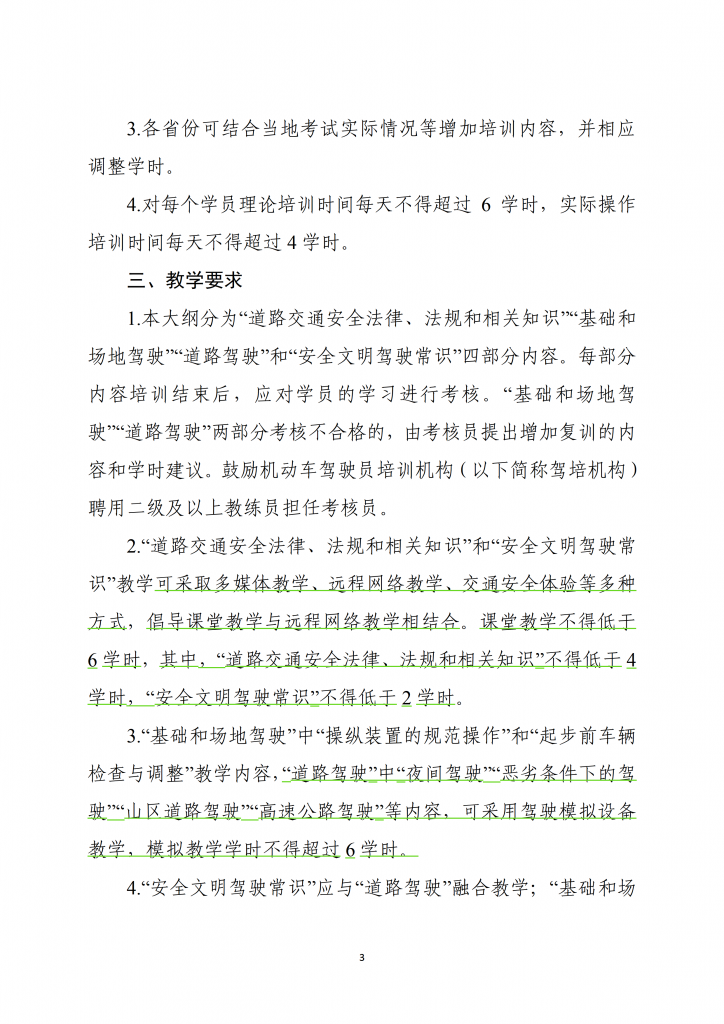 3.各省份可结合当地考试实际情况等增加培训内容，并相应调整学时。

4.对每个学员理论培训时间每天不得超过 6 学时，实际操作培训时间每天不得超过 4 学时。

三、教学要求

1.本大纲分为“道路交通安全法律、法规和相关知识”“基础和场地驾驶”“道路驾驶”和“安全文明驾驶常识”四部分内容。每部分内容培训结束后，应对学员的学习进行考核。“基础和场地驾驶”“道路驾驶”两部分考核不合格的，由考核员提出增加复训的内容和学时建议。鼓励机动车驾驶员培训机构（以下简称驾培机构）聘用二级及以上教练员担任考核员。

2.“道路交通安全法律、法规和相关知识”和“安全文明驾驶常识”教学可采取多媒体教学、远程网络教学、交通安全体验等多种方式，倡导课堂教学与远程网络教学相结合。课堂教学不得低于 6 学时，其中，“道路交通安全法律、法规和相关知识”不得低于 4 学时，“安全文明驾驶常识”不得低于 2 学时。

3.“基础和场地驾驶”中“操纵装置的规范操作”和“起步前车辆检查与调整”教学内容，“道路驾驶”中“夜间驾驶”“恶劣条件下的驾驶”“山区道路驾驶”“高速公路驾驶”等内容，可采用驾驶模拟设备教学，模拟教学学时不得超过 6 学时。

4.“安全文明驾驶常识”应与“道路驾驶”融合教学；“基础和场

3